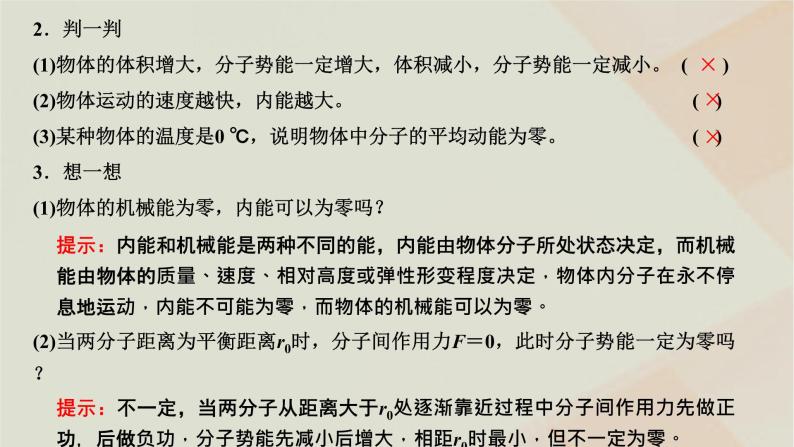 2．判一判

(1)物体的体积增大，分子势能一定增大，体积减小，分子势能一定减小。 ( × )

(2)物体运动的速度越快，内能越大。 ( × )

(3)某种物体的温度是0 ℃，说明物体中分子的平均动能为零。 ( × )

3．想一想

(1)物体的机械能为零，内能可以为零吗？

提示：内能和机械能是两种不同的能，内能由物体分子所处状态决定，而机械能由物体的质量、速度、相对高度或弹性形变程度决定，物体内分子在永不停息地运动，内能不可能为零，而物体的机械能可以为零。

(2)当两分子距离为平衡距离$r_0$时，分子间作用力$F=0$，此时分子势能一定为零吗？

提示：不一定，当两分子从距离大于$r_0$处逐渐靠近过程中分子间作用力先做正功，后做负功，分子势能先减小后增大，相距$r_0$时最小，但不一定为零。